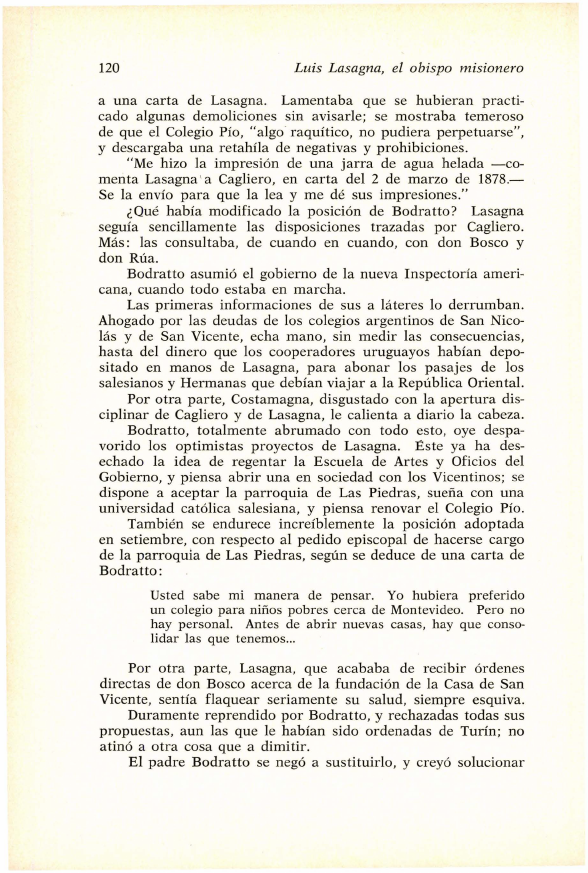 120 Luis Lasagna, el obispo misionero

a una carta de Lasagna. Lamentaba que se hubieran practicado algunas demoliciones sin avisarle; se mostraba temeroso de que el Colegio Pío, "algo raquítico, no pudiera perpetuarse", y descargaba una retahíla de negativas y prohibiciones.

"Me hizo la impresión de una jarra de agua helada —comenta Lasagna a Cagliero, en carta del 2 de marzo de 1878.— Se la envío para que la lea y me dé sus impresiones."

¿Qué había modificado la posición de Bodratto? Lasagna seguía sencillamente las disposiciones trazadas por Cagliero. Más: las consultaba, de cuando en cuando, con don Bosco y don Rúa.

Bodratto asumió el gobierno de la nueva Inspectoría americana, cuando todo estaba en marcha.

Las primeras informaciones de sus a láteres lo derrumban. Ahogado por las deudas de los colegios argentinos de San Nicolás y de San Vicente, echa mano, sin medir las consecuencias, hasta del dinero que los cooperadores uruguayos habían depositado en manos de Lasagna, para abonar los pasajes de los salesianos y Hermanas que debían viajar a la República Oriental.

Por otra parte, Costamagna, disgustado con la apertura disciplinar de Cagliero y de Lasagna, le calienta a diario la cabeza.

Bodratto, totalmente abrumado con todo esto, oye despavorido los optimistas proyectos de Lasagna. Éste ya ha desechado la idea de regentar la Escuela de Artes y Oficios del Gobierno, y piensa abrir una en sociedad con los Vicentinos; se dispone a aceptar la parroquia de Las Piedras, sueña con una universidad católica salesiana, y piensa renovar el Colegio Pío.

También se endurece increíblemente la posición adoptada en setiembre, con respecto al pedido episcopal de hacerse cargo de la parroquia de Las Piedras, según se deduce de una carta de Bodratto:

Usted sabe mi manera de pensar. Yo hubiera preferido un colegio para niños pobres cerca de Montevideo. Pero no hay personal. Antes de abrir nuevas casas, hay que consolidar las que tenemos...

Por otra parte, Lasagna, que acababa de recibir órdenes directas de don Bosco acerca de la fundación de la Casa de San Vicente, sentía flaquear seriamente su salud, siempre esquiva.

Duramente reprendido por Bodratto, y rechazadas todas sus propuestas, aun las que le habían sido ordenadas de Turín; no atinó a otra cosa que a dimitir.

El padre Bodratto se negó a sustituirlo, y creyó solucionar